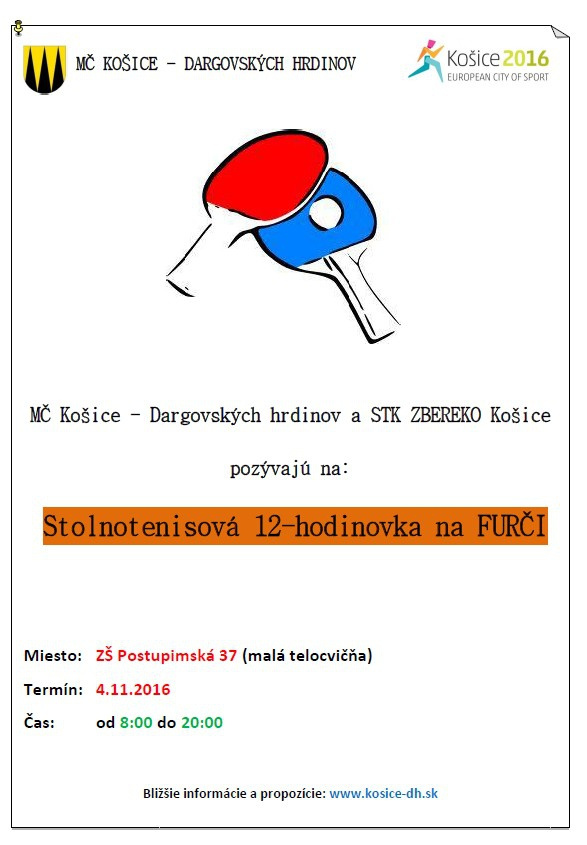 MČ KOŠICE – DARGOVSKÝCH HRDINOV

Košice 2016
EUROPEAN CITY OF SPORT

MČ Košice – Dargovských hrdinov a STK ZBEREKO Košice

pozývajú na:

Stolnotenisová 12-hodinovka na FURČI

Miesto: ZŠ Postupimská 37 (malá telocvičňa)

Termín: 4.11.2016

Čas: od 8:00 do 20:00

Bližšie informácie a propozície: www.kosice-dh.sk